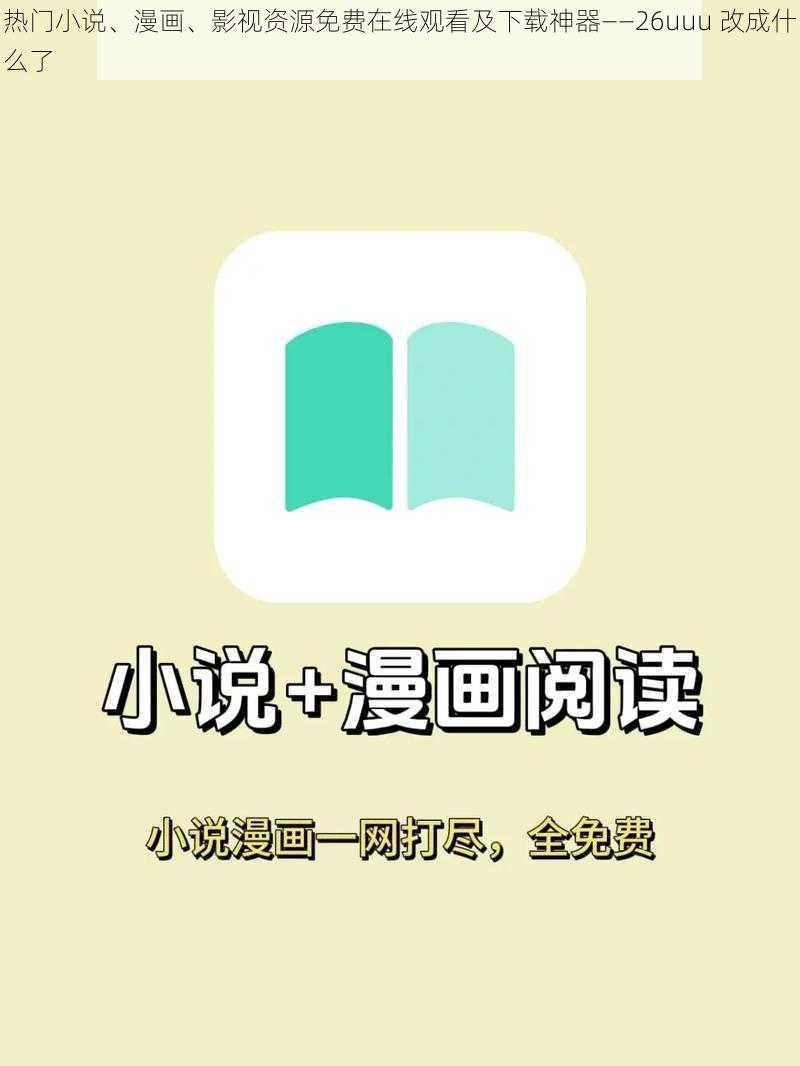 热门小说、漫画、影视资源免费在线观看及下载神器——26uuu 改成什么了

小说+漫画阅读

小说漫画一网打尽，全免费